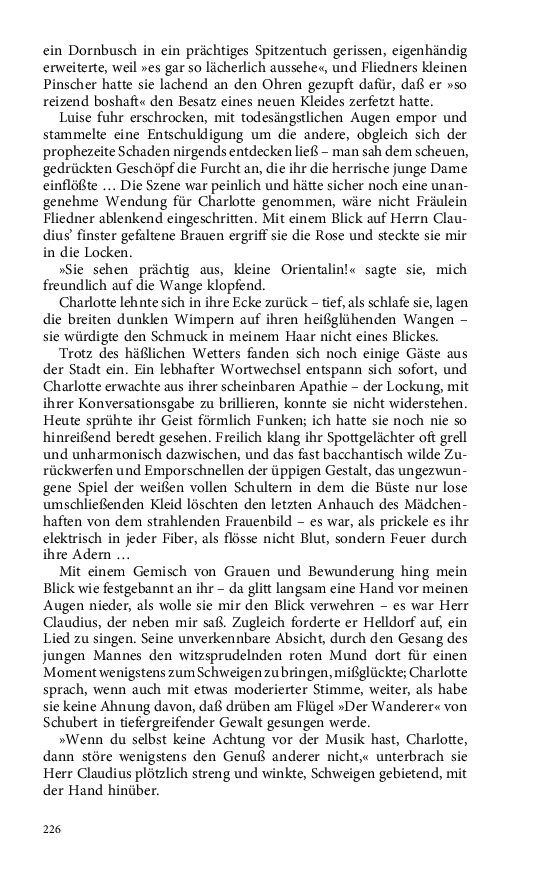 ein Dornbusch in ein prächtiges Spitzentuch gerissen, eigenhändig erweiterte, weil »es gar so lächerlich aussehe«, und Fliedners kleinen Pinscher hatte sie lachend an den Ohren gezupft dafür, daß er »so reizend boshaft« den Besatz eines neuen Kleides zerfetzt hatte.

Luise fuhr erschrocken, mit todesängstlichen Augen empor und stammelte eine Entschuldigung um die andere, obgleich sich der prophezeite Schaden nirgends entdecken ließ – man sah dem scheuen, gedrückten Geschöpf die Furcht an, die ihr die herrische junge Dame einflößte … Die Szene war peinlich und hätte sicher noch eine unangenehme Wendung für Charlotte genommen, wäre nicht Fräulein Fliedner ablenkend eingeschritten. Mit einem Blick auf Herrn Claudius' finster gefaltene Brauen ergriff sie die Rose und steckte sie mir in die Locken.

»Sie sehen prächtig aus, kleine Orientalin!« sagte sie, mich freundlich auf die Wange klopfend.

Charlotte lehnte sich in ihre Ecke zurück – tief, als schlafe sie, lagen die breiten dunklen Wimpern auf ihren heißglühenden Wangen – sie würdigte den Schmuck in meinem Haar nicht eines Blickes.

Trotz des häßlichen Wetters fanden sich noch einige Gäste aus der Stadt ein. Ein lebhafter Wortwechsel entspann sich sofort, und Charlotte erwachte aus ihrer scheinbaren Apathie – der Lockung, mit ihrer Konversationsgabe zu brillieren, konnte sie nicht widerstehen. Heute sprühte ihr Geist förmlich Funken; ich hatte sie noch nie so hinreißend beredt gesehen. Freilich klang ihr Spottgelächter oft grell und unharmonisch dazwischen, und das fast bacchantisch wilde Zurückwerfen und Emporschnellen der üppigen Gestalt, das ungezwungene Spiel der weißen vollen Schultern in dem die Büste nur lose umschließenden Kleid löschten den letzten Anhauch des Mädchenhaften von dem strahlenden Frauenbild – es war, als prickele es ihr elektrisch in jeder Fiber, als flösse nicht Blut, sondern Feuer durch ihre Adern …

Mit einem Gemisch von Grauen und Bewunderung hing mein Blick wie festgebannt an ihr – da glitt langsam eine Hand vor meinen Augen nieder, als wolle sie mir den Blick verwehren – es war Herr Claudius, der neben mir saß. Zugleich forderte er Helldorf auf, ein Lied zu singen. Seine unverkennbare Absicht, durch den Gesang des jungen Mannes den witzsprudelnden roten Mund dort für einen Moment wenigstens zum Schweigen zu bringen, mißglückte; Charlotte sprach, wenn auch mit etwas moderierter Stimme, weiter, als habe sie keine Ahnung davon, daß drüben am Flügel »Der Wanderer« von Schubert in tiefergreifender Gewalt gesungen werde.

»Wenn du selbst keine Achtung vor der Musik hast, Charlotte, dann störe wenigstens den Genuß anderer nicht,« unterbrach sie Herr Claudius plötzlich streng und winkte, Schweigen gebietend, mit der Hand hinüber.

226